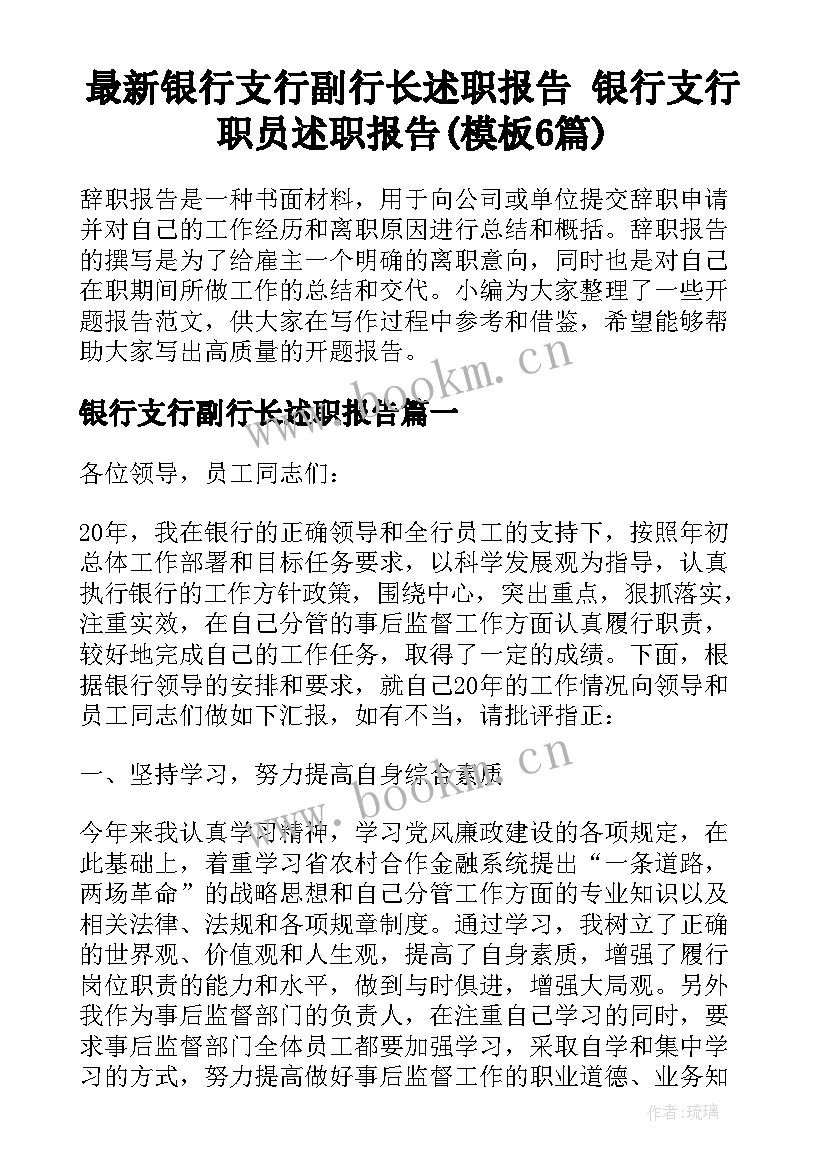 最新银行支行副行长述职报告 银行支行职员述职报告(模板6篇)

辞职报告是一种书面材料，用于向公司或单位提交辞职申请并对自己的工作经历和离职原因进行总结和概括。辞职报告的撰写是为了给雇主一个明确的离职意向，同时也是对自己在职期间所做工作的总结和交代。小编为大家整理了一些开题报告范文，供大家在写作过程中参考和借鉴，希望能够帮助大家写出高质量的开题报告。

www.bookm.cn

银行支行副行长述职报告篇一

各位领导，员工同志们：

20年，我在银行的正确领导和全行员工的支持下，按照年初总体工作部署和目标任务要求，以科学发展观为指导，认真执行银行的工作方针政策，围绕中心，突出重点，狠抓落实，注重实效，在自己分管的事后监督工作方面认真履行职责，较好地完成自己的工作任务，取得了一定的成绩。下面，根据银行领导的安排和要求，就自己20年的工作情况向领导和员工同志们做如下汇报，如有不当，请批评指正：

一、坚持学习，努力提高自身综合素质

www.bookm.cn

今年来我认真学习精神，学习党风廉政建设的各项规定，在此基础上，着重学习省农村合作金融系统提出“一条道路，两场革命”的战略思想和自己分管工作方面的专业知识以及相关法律、法规和各项规章制度。通过学习，我树立了正确的世界观、价值观和人生观，提高了自身素质，增强了履行岗位职责的能力和水平，做到与时俱进，增强大局观。另外我作为事后监督部门的负责人，在注重自己学习的同时，要求事后监督部门全体员工都要加强学习，采取自学和集中学习的方式，努力提高做好事后监督工作的职业道德、业务知

作者：琉璃